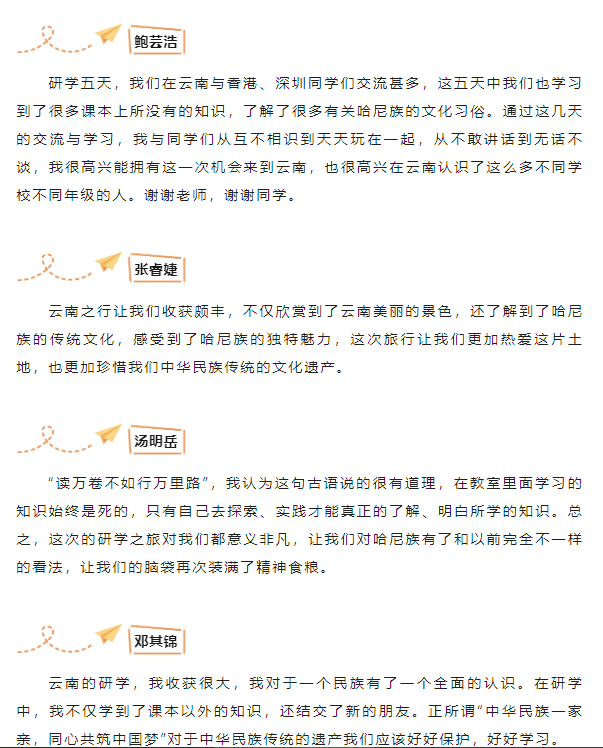 鲍芸浩

研学五天，我们在云南与香港、深圳同学们交流甚多，这五天中我们也学习到了很多课本上所没有的知识，了解了很多有关哈尼族的文化习俗。通过这几天的交流与学习，我与同学们从互不相识到天天玩在一起，从不敢讲话到无话不谈，我很高兴能拥有这一次机会来到云南，也很高兴在云南认识了这么多不同学校不同年级的人。谢谢老师，谢谢同学。

张睿婕

云南之行让我们收获颇丰，不仅欣赏到了云南美丽的景色，还了解到了哈尼族的传统文化，感受到了哈尼族的独特魅力，这次旅行让我们更加热爱这片土地，也更加珍惜我们中华民族传统的文化遗产。

汤明岳

“读万卷不如行万里路”，我认为这句古语说的很有道理，在教室里面学习的知识始终是死的，只有自己去探索、实践才能真正的了解、明白所学的知识。总之，这次的研学之旅对我们都意义非凡，让我们对哈尼族有了和以前完全不一样的看法，让我们的脑袋再次装满了精神食粮。

邓其锦

云南的研学，我收获很大，我对于一个民族有了一个全面的认识。在研学中，我不仅学到了课本以外的知识，还结交了新的朋友。正所谓“中华民族一家亲，同心共筑中国梦”对于中华民族传统的遗产我们应该好好保护，好好学习。